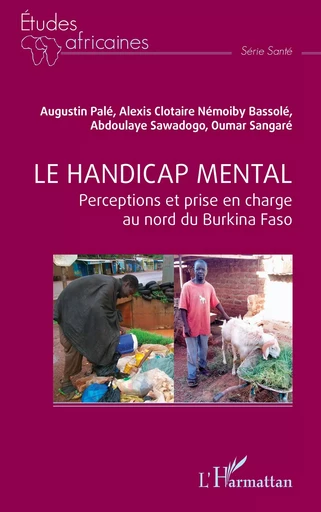 Études africaines

Série Santé

Augustin Palé, Alexis Clotaire Némoiby Bassolé, Abdoulaye Sawadogo, Oumar Sangaré

LE HANDICAP MENTAL

Perceptions et prise en charge au nord du Burkina Faso

L'Harmattan